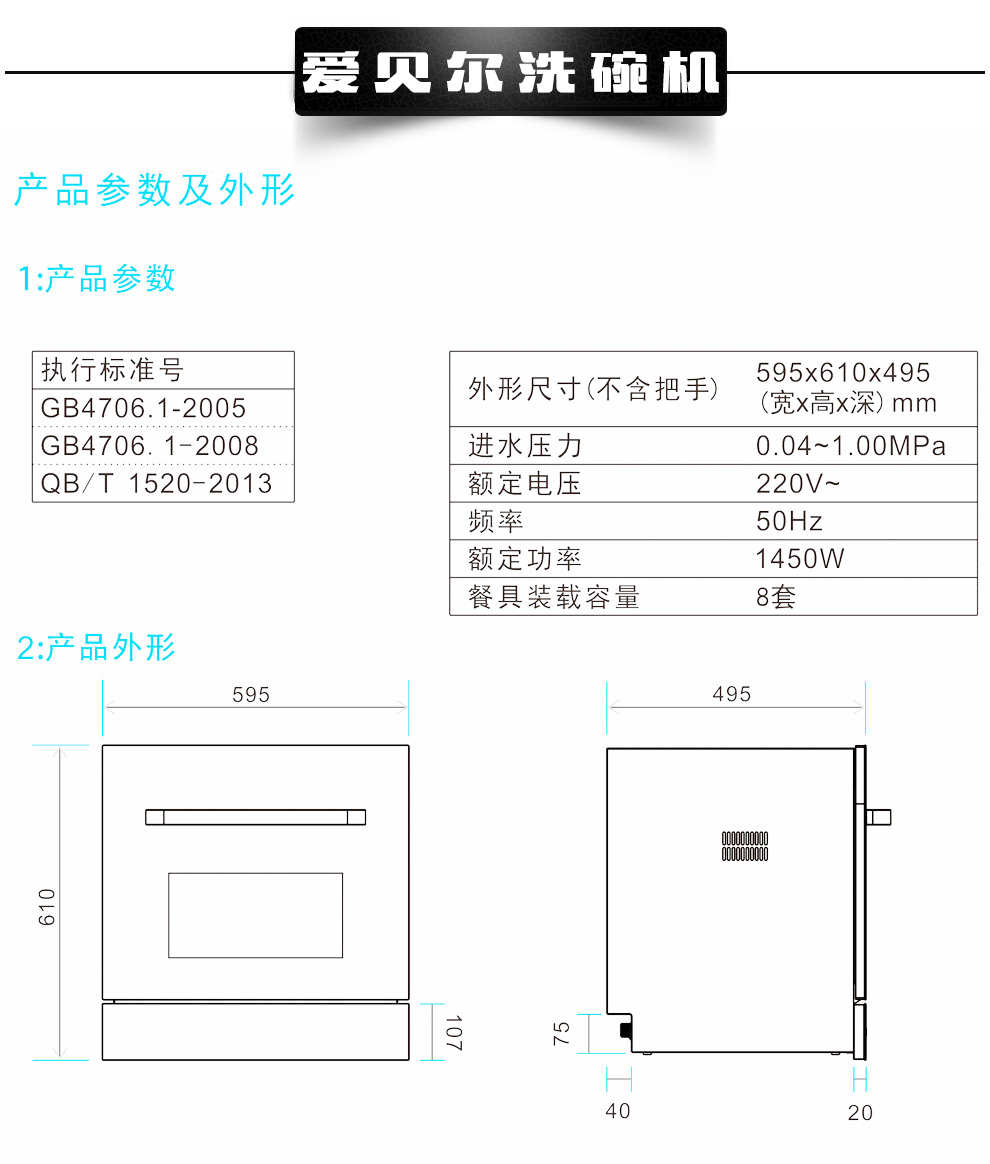 爱贝尔洗碗机

产品参数及外形

1:产品参数

| 执行标准号 |
|---|
| GB4706.1-2005 |
| GB4706. 1-2008 |
| QB/T 1520-2013 |

| 外形尺寸(不含把手) | 595x610x495 (宽x高x深) mm |
|---|---|
| 进水压力 | 0.04~1.00MPa |
| 额定电压 | 220V~ |
| 频率 | 50Hz |
| 额定功率 | 1450W |
| 餐具装载容量 | 8套 |

2:产品外形

595
610
107
495
75
40
20